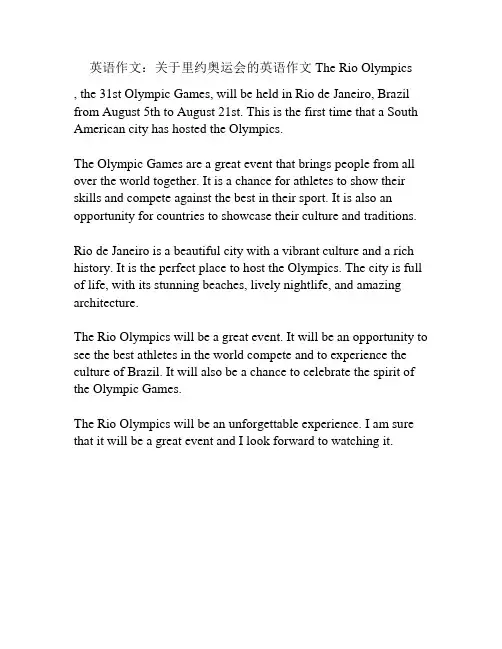 英语作文：关于里约奥运会的英语作文 The Rio Olympics

, the 31st Olympic Games, will be held in Rio de Janeiro, Brazil from August 5th to August 21st. This is the first time that a South American city has hosted the Olympics.

The Olympic Games are a great event that brings people from all over the world together. It is a chance for athletes to show their skills and compete against the best in their sport. It is also an opportunity for countries to showcase their culture and traditions.

Rio de Janeiro is a beautiful city with a vibrant culture and a rich history. It is the perfect place to host the Olympics. The city is full of life, with its stunning beaches, lively nightlife, and amazing architecture.

The Rio Olympics will be a great event. It will be an opportunity to see the best athletes in the world compete and to experience the culture of Brazil. It will also be a chance to celebrate the spirit of the Olympic Games.

The Rio Olympics will be an unforgettable experience. I am sure that it will be a great event and I look forward to watching it.